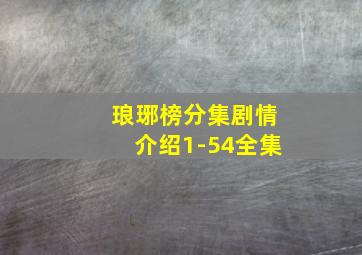 琅琊榜分集剧情介绍1-54全集